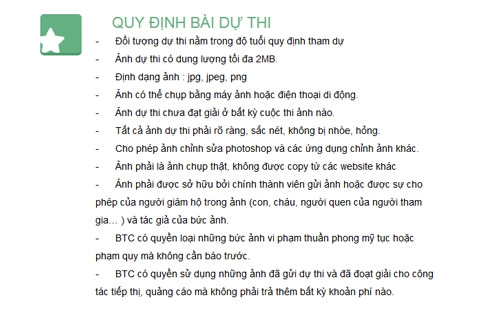 QUY ĐỊNH BÀI DỰ THI

- Đối tượng dự thi nằm trong độ tuổi quy định tham dự

- Ảnh dự thi có dung lượng tối đa 2MB.

- Định dạng ảnh : jpg, jpeg, png

- Ảnh có thể chụp bằng máy ảnh hoặc điện thoại di động.

- Ảnh dự thi chưa đạt giải ở bất kỳ cuộc thi ảnh nào.

- Tất cả ảnh dự thi phải rõ ràng, sắc nét, không bị nhòe, hỏng.

- Cho phép ảnh chỉnh sửa photoshop và các ứng dụng chỉnh ảnh khác.

- Ảnh phải là ảnh chụp thật, không được copy từ các website khác

- Ảnh phải được sở hữu bởi chính thành viên gửi ảnh hoặc được sự cho phép của người giám hộ trong ảnh (con, cháu, người quen của người tham gia... ) và tác giả của bức ảnh.

- BTC có quyền loại những bức ảnh vi phạm thuần phong mỹ tục hoặc phạm quy mà không cần báo trước.

- BTC có quyền sử dụng những ảnh đã gửi dự thi và đã đoạt giải cho công tác tiếp thị, quảng cáo mà không phải trả thêm bất kỳ khoản phí nào.